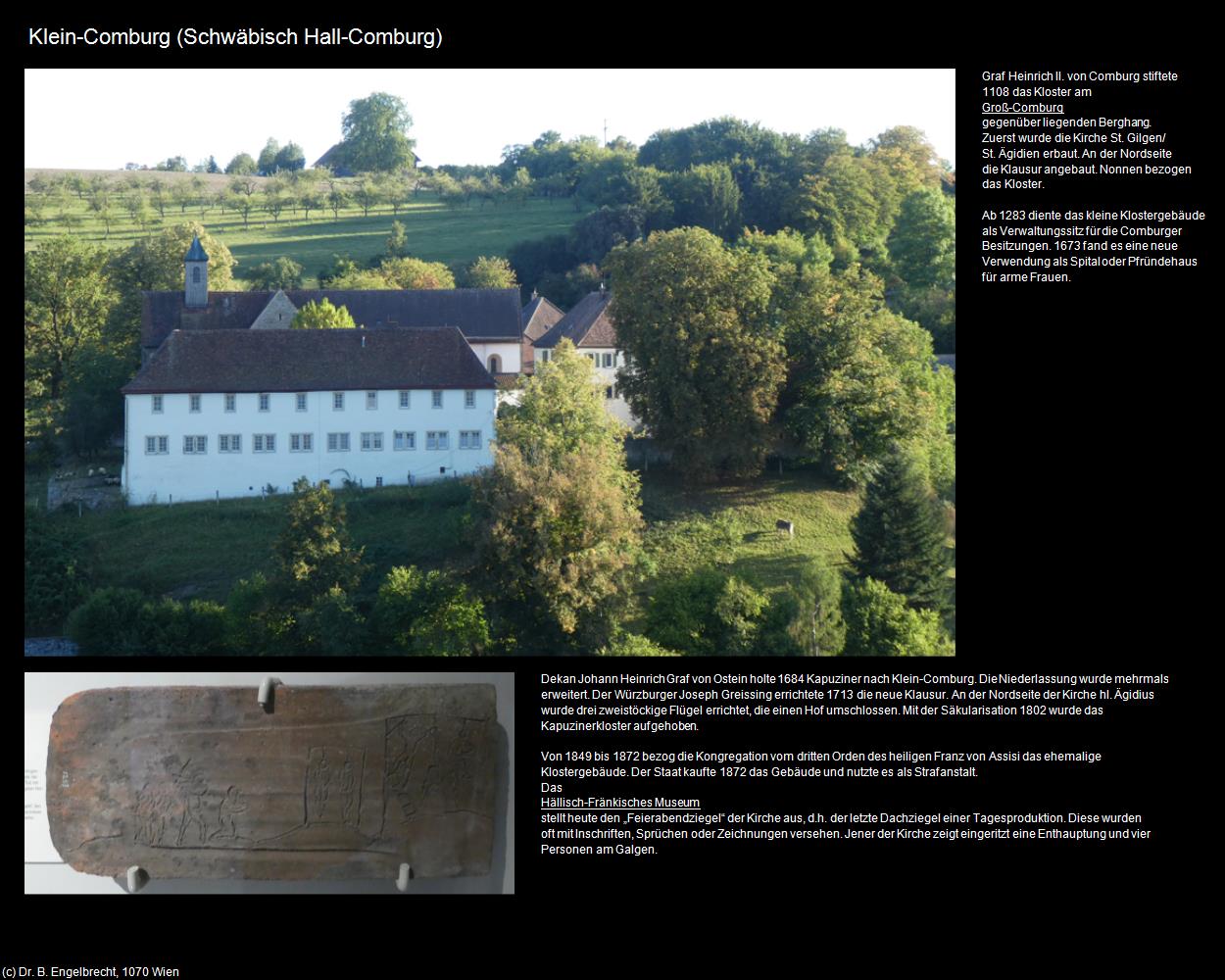 Klein-Comburg (Schwäbisch Hall-Comburg)

Graf Heinrich II. von Comburg stiftete 1108 das Kloster am Groß-Comburg gegenüber liegenden Berghang. Zuerst wurde die Kirche St. Gilgen/ St. Ägidien erbaut. An der Nordseite die Klausur angebaut. Nonnen bezogen das Kloster.

Ab 1283 diente das kleine Klostergebäude als Verwaltungssitz für die Comburger Besitzungen. 1673 fand es eine neue Verwendung als Spital oder Pfründehaus für arme Frauen.

Dekan Johann Heinrich Graf von Ostein holte 1684 Kapuziner nach Klein-Comburg. Die Niederlassung wurde mehrmals erweitert. Der Würzburger Joseph Greissing errichtete 1713 die neue Klausur. An der Nordseite der Kirche hl. Ägidius wurde drei zweistöckige Flügel errichtet, die einen Hof umschlossen. Mit der Säkularisation 1802 wurde das Kapuzinerkloster aufgehoben.

Von 1849 bis 1872 bezog die Kongregation vom dritten Orden des heiligen Franz von Assisi das ehemalige Klostergebäude. Der Staat kaufte 1872 das Gebäude und nutzte es als Strafanstalt.
Das
Hällisch-Fränkisches Museum
stellt heute den „Feierabendziegel“ der Kirche aus, d.h. der letzte Dachziegel einer Tagesproduktion. Diese wurden oft mit Inschriften, Sprüchen oder Zeichnungen versehen. Jener der Kirche zeigt eingeritzt eine Enthauptung und vier Personen am Galgen.

(c) Dr. B. Engelbrecht, 1070 Wien